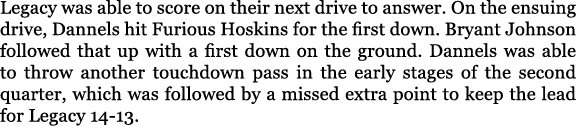 Legacy was able to score on their next drive to answer. On the ensuing drive, Dannels hit Furious Hoskins for the first down. Bryant Johnson followed that up with a first down on the ground. Dannels was able to throw another touchdown pass in the early stages of the second quarter, which was followed by a missed extra point to keep the lead for Legacy 14-13.